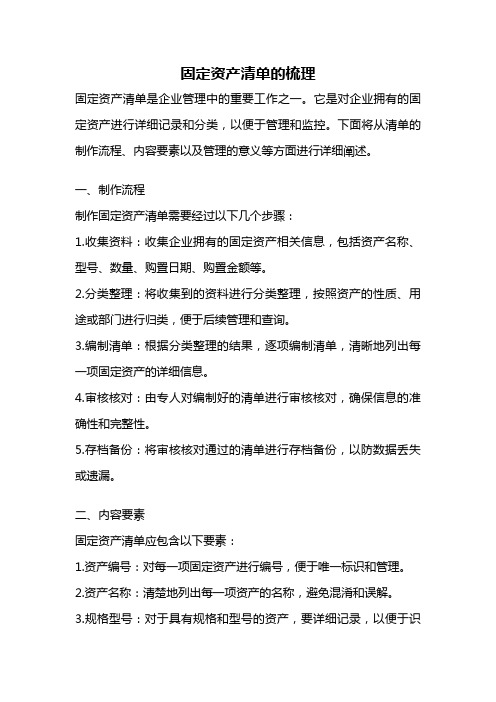 固定资产清单的梳理

固定资产清单是企业管理中的重要工作之一。它是对企业拥有的固定资产进行详细记录和分类，以便于管理和监控。下面将从清单的制作流程、内容要素以及管理的意义等方面进行详细阐述。

一、制作流程

制作固定资产清单需要经过以下几个步骤：

1.收集资料：收集企业拥有的固定资产相关信息，包括资产名称、型号、数量、购置日期、购置金额等。

2.分类整理：将收集到的资料进行分类整理，按照资产的性质、用途或部门进行归类，便于后续管理和查询。

3.编制清单：根据分类整理的结果，逐项编制清单，清晰地列出每一项固定资产的详细信息。

4.审核核对：由专人对编制好的清单进行审核核对，确保信息的准确性和完整性。

5.存档备份：将审核核对通过的清单进行存档备份，以防数据丢失或遗漏。

二、内容要素

固定资产清单应包含以下要素：

1.资产编号：对每一项固定资产进行编号，便于唯一标识和管理。

2.资产名称：清楚地列出每一项资产的名称，避免混淆和误解。

3.规格型号：对于具有规格和型号的资产，要详细记录，以便于识